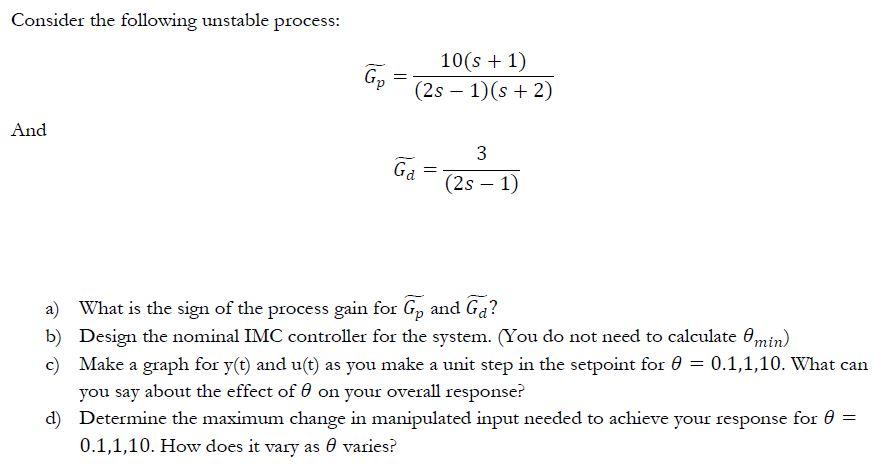 Consider the following unstable process:

$\widetilde{G_p} = \frac{10(s+1)}{(2s-1)(s+2)}$

And

$\widetilde{G_d} = \frac{3}{(2s-1)}$

a) What is the sign of the process gain for $\widetilde{G_p}$ and $\widetilde{G_d}$?

b) Design the nominal IMC controller for the system. (You do not need to calculate $\theta_{min}$)

c) Make a graph for y(t) and u(t) as you make a unit step in the setpoint for $\theta = 0.1,1,10$. What can you say about the effect of $\theta$ on your overall response?

d) Determine the maximum change in manipulated input needed to achieve your response for $\theta = 0.1,1,10$. How does it vary as $\theta$ varies?